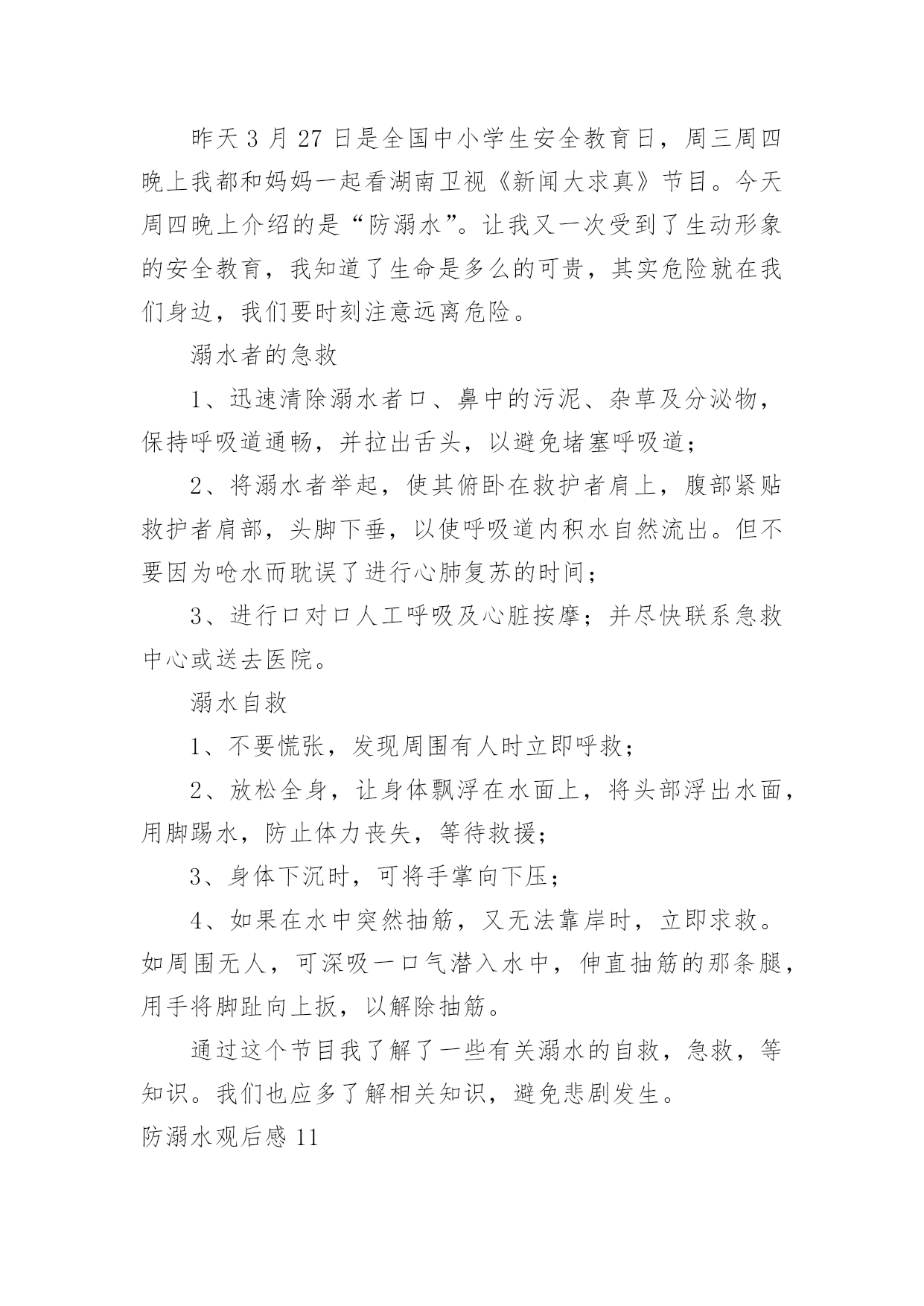 昨天 3 月 27 日是全国中小学生安全教育日，周三周四晚上我都和妈妈一起看湖南卫视《新闻大求真》节目。今天周四晚上介绍的是“防溺水”。让我又一次受到了生动形象的安全教育，我知道了生命是多么的可贵，其实危险就在我们身边，我们要时刻注意远离危险。

溺水者的急救

1、迅速清除溺水者口、鼻中的污泥、杂草及分泌物，保持呼吸道通畅，并拉出舌头，以避免堵塞呼吸道；

2、将溺水者举起，使其俯卧在救护者肩上，腹部紧贴救护者肩部，头脚下垂，以使呼吸道内积水自然流出。但不要因为呛水而耽误了进行心肺复苏的时间；

3、进行口对口人工呼吸及心脏按摩；并尽快联系急救中心或送去医院。

溺水自救

1、不要慌张，发现周围有人时立即呼救；

2、放松全身，让身体飘浮在水面上，将头部浮出水面，用脚踢水，防止体力丧失，等待救援；

3、身体下沉时，可将手掌向下压；

4、如果在水中突然抽筋，又无法靠岸时，立即求救。如周围无人，可深吸一口气潜入水中，伸直抽筋的那条腿，用手将脚趾向上扳，以解除抽筋。

通过这个节目我了解了一些有关溺水的自救，急救，等知识。我们也应多了解相关知识，避免悲剧发生。

防溺水观后感 11